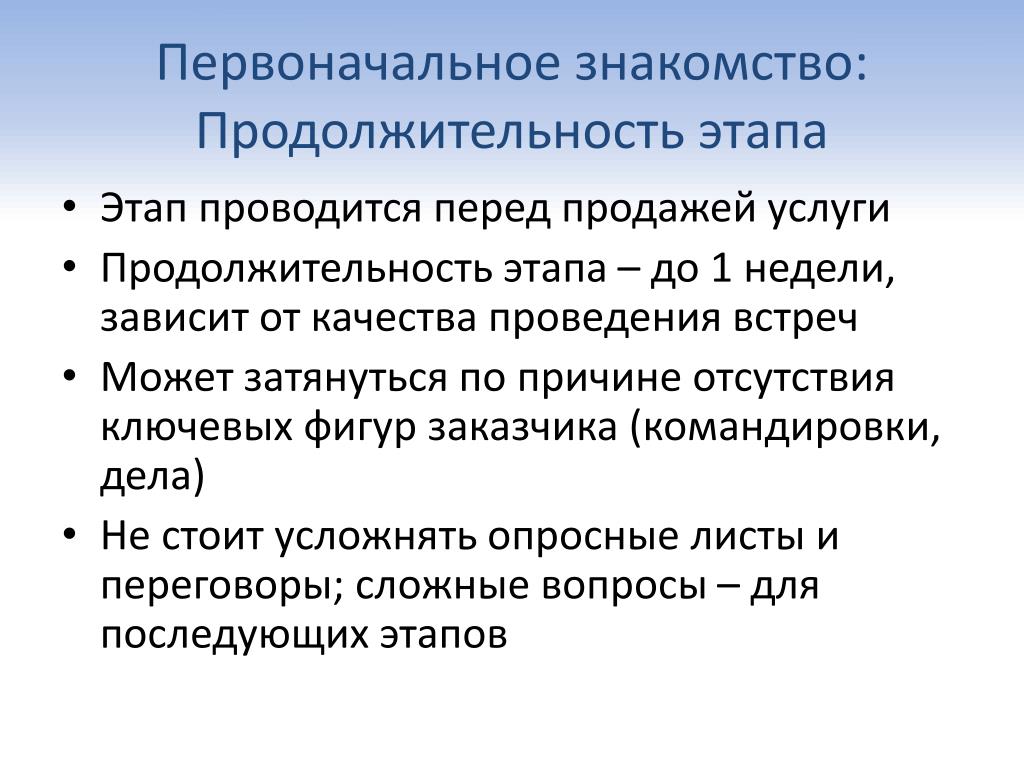 Первоначальное знакомство: Продолжительность этапа

• Этап проводится перед продажей услуги
• Продолжительность этапа – до 1 недели, зависит от качества проведения встреч
• Может затянуться по причине отсутствия ключевых фигур заказчика (командировки, дела)
• Не стоит усложнять опросные листы и переговоры; сложные вопросы – для последующих этапов